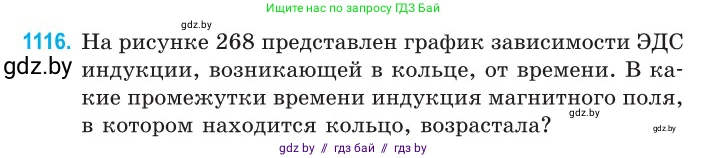 Ищите нас по запросу ГДЗ Бай

gdz.by

1116. На рисунке 268 представлен график зависимости ЭДС индукции, возникающей в кольце, от времени. В какие промежутки времени индукция магнитного поля, в котором находится кольцо, возрастала?

gdz.by

gdz.by

gdz.by

gdz by // гдз бай // гдз by